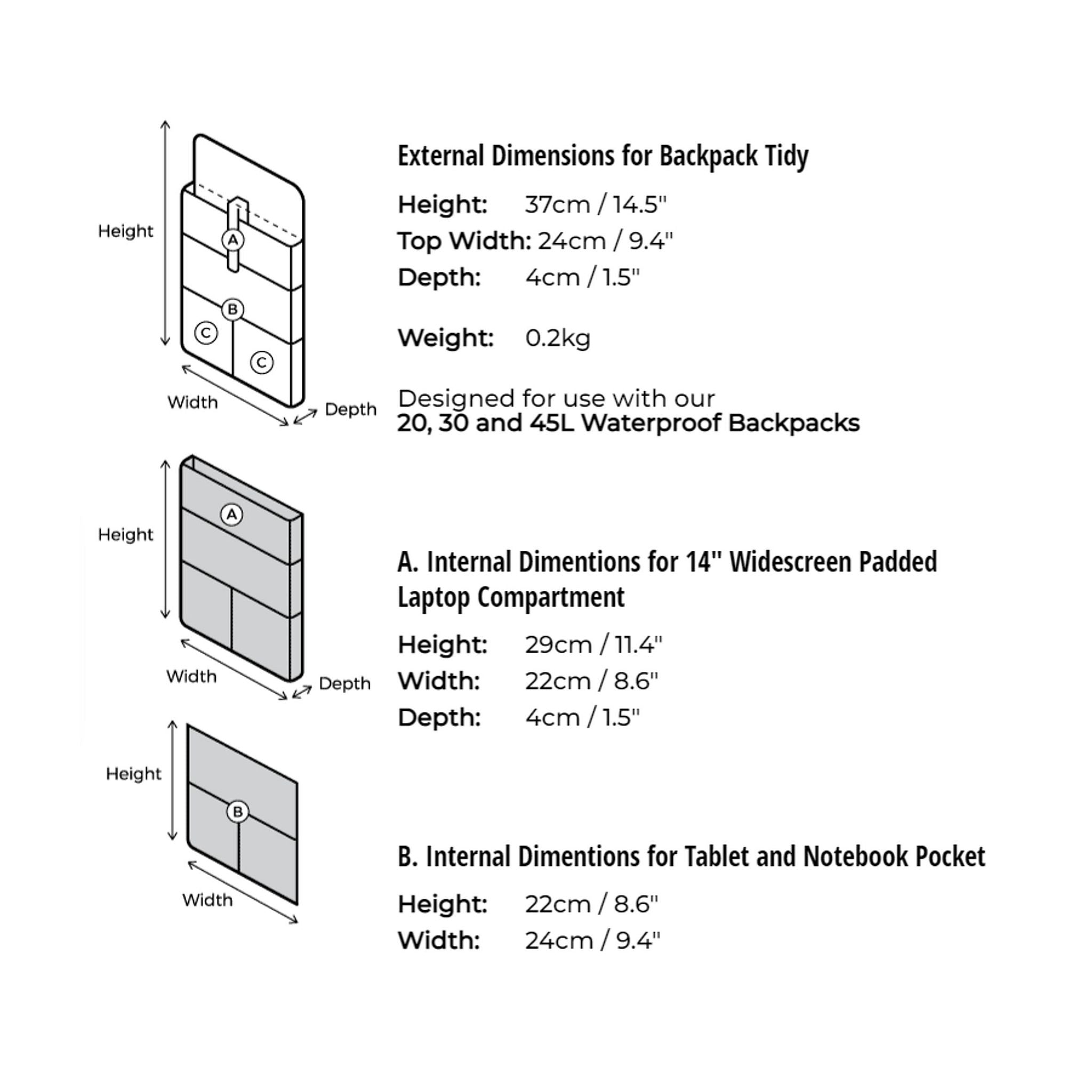 Height
A
B
C
C
Width
Depth

External Dimensions for Backpack Tidy

Height: 37cm / 14.5"
Top Width: 24cm / 9.4"
Depth: 4cm / 1.5"

Weight: 0.2kg

Designed for use with our
20, 30 and 45L Waterproof Backpacks

Height
A
Width
Depth

A. Internal Dimentions for 14" Widescreen Padded Laptop Compartment

Height: 29cm / 11.4"
Width: 22cm / 8.6"
Depth: 4cm / 1.5"

Height
B
Width

B. Internal Dimentions for Tablet and Notebook Pocket

Height: 22cm / 8.6"
Width: 24cm / 9.4"